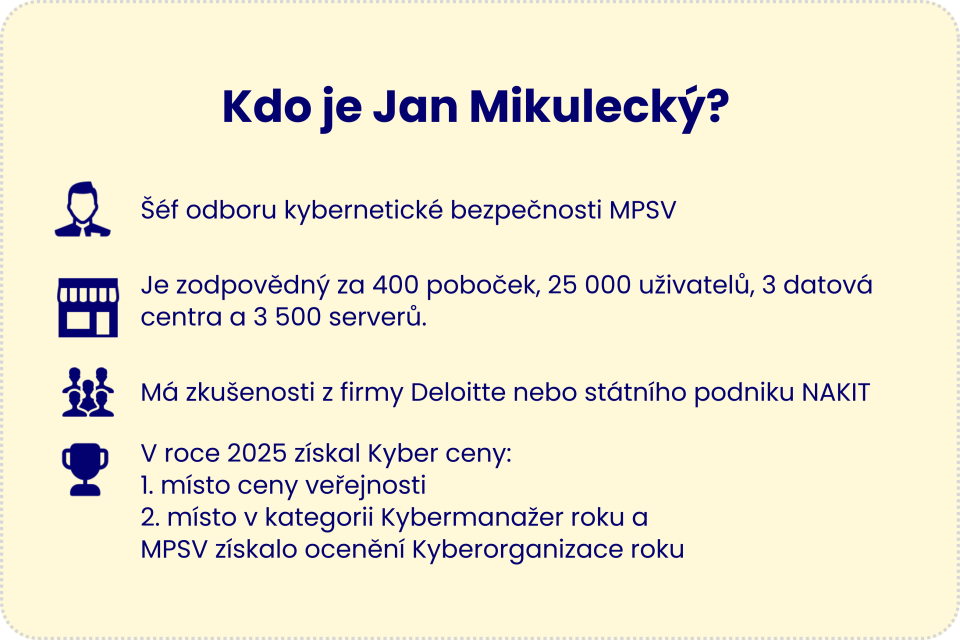 Kdo je Jan Mikulecký?

Šéf odboru kybernetické bezpečnosti MPSV

Je zodpovědný za 400 poboček, 25 000 uživatelů, 3 datová centra a 3 500 serverů.

Má zkušenosti z firmy Deloitte nebo státního podniku NAKIT

V roce 2025 získal Kyber ceny:
1. místo ceny veřejnosti
2. místo v kategorii Kybermanažer roku a
MPSV získalo ocenění Kyberorganizace roku